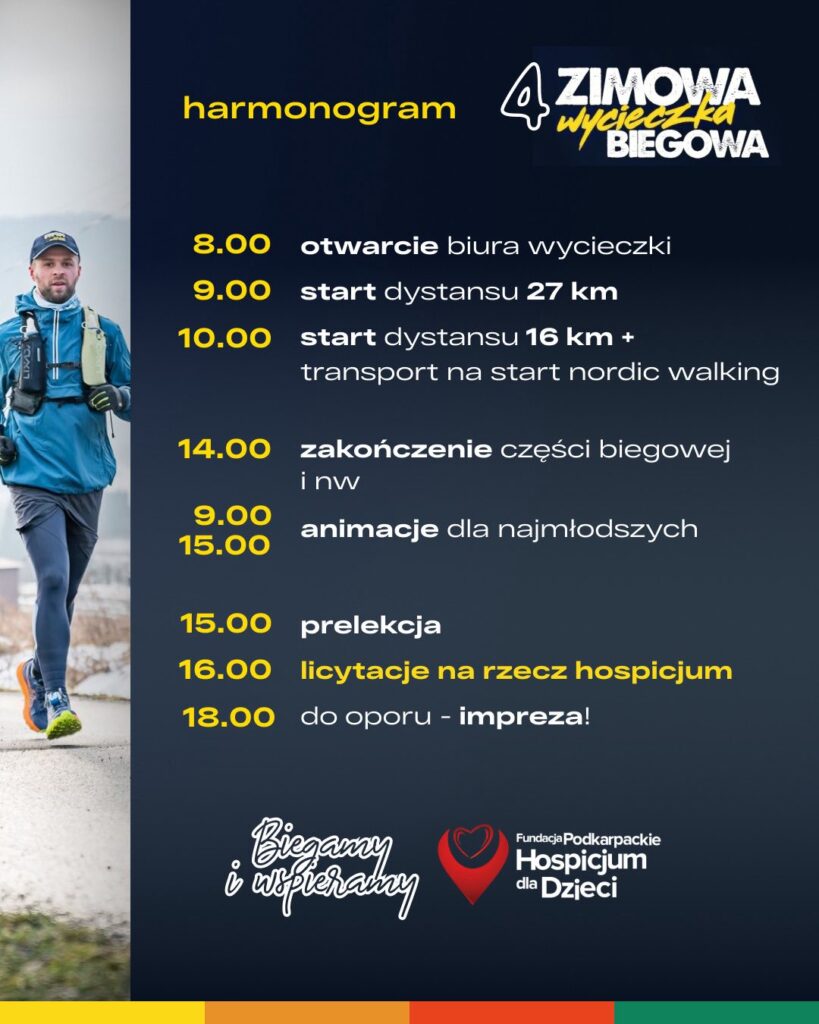 harmonogram

4 ZIMOWA wycieczka BIEGOWA

8.00 otwarcie biura wycieczki

9.00 start dystansu 27 km

10.00 start dystansu 16 km + transport na start nordic walking

14.00 zakończenie części biegowej i nw

9.00 15.00 animacje dla najmłodszych

15.00 prelekcja

16.00 licytacje na rzecz hospicjum

18.00 do oporu - impreza!

Biegamy i wspieramy

Fundacja Podkarpackie Hospicjum dla Dzieci